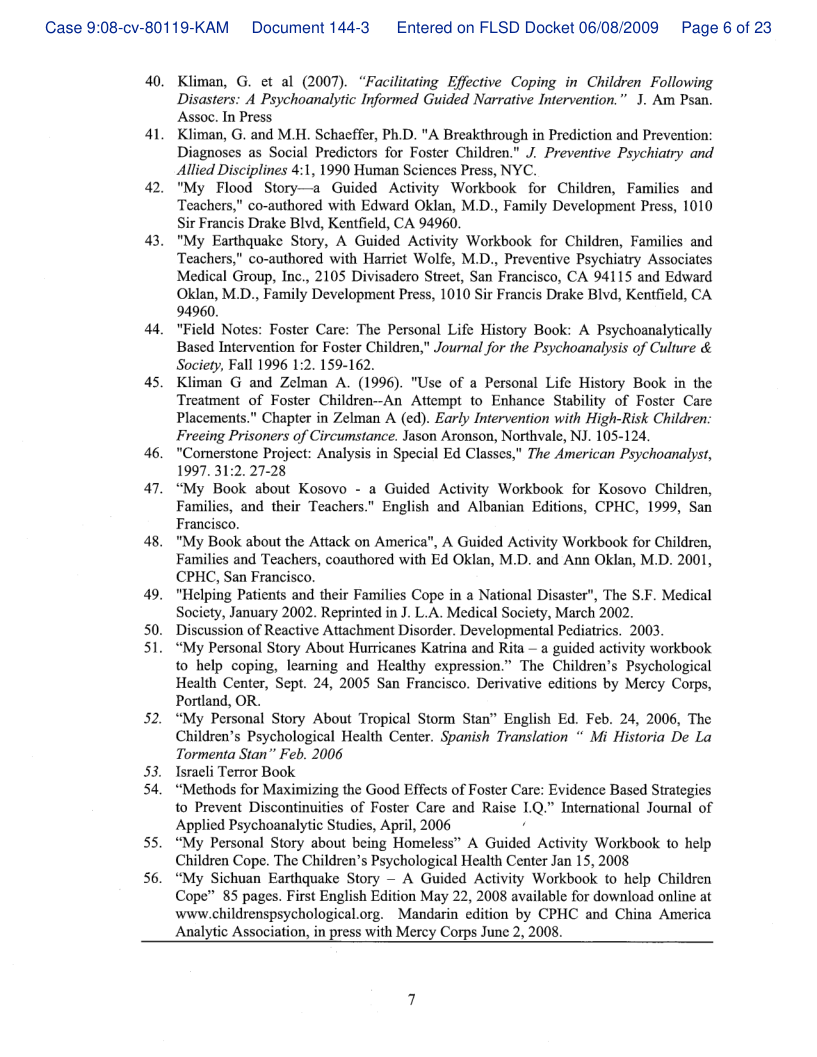 Case 9:08-cv-80119-KAM Document 144-3 Entered on FLSD Docket 06/08/2009 Page 6 of 23

40. Kliman, G. et al (2007). "Facilitating Effective Coping in Children Following Disasters: A Psychoanalytic Informed Guided Narrative Intervention." J. Am Psan. Assoc. In Press

41. Kliman, G. and M.H. Schaeffer, Ph.D. "A Breakthrough in Prediction and Prevention: Diagnoses as Social Predictors for Foster Children." J. Preventive Psychiatry and Allied Disciplines 4:1, 1990 Human Sciences Press, NYC.

42. "My Flood Story—a Guided Activity Workbook for Children, Families and Teachers," co-authored with Edward Oklan, M.D., Family Development Press, 1010 Sir Francis Drake Blvd, Kentfield, CA 94960.

43. "My Earthquake Story, A Guided Activity Workbook for Children, Families and Teachers," co-authored with Harriet Wolfe, M.D., Preventive Psychiatry Associates Medical Group, Inc., 2105 Divisadero Street, San Francisco, CA 94115 and Edward Oklan, M.D., Family Development Press, 1010 Sir Francis Drake Blvd, Kentfield, CA 94960.

44. "Field Notes: Foster Care: The Personal Life History Book: A Psychoanalytically Based Intervention for Foster Children," Journal for the Psychoanalysis of Culture & Society, Fall 1996 1:2. 159-162.

45. Kliman G and Zelman A. (1996). "Use of a Personal Life History Book in the Treatment of Foster Children--An Attempt to Enhance Stability of Foster Care Placements." Chapter in Zelman A (ed). Early Intervention with High-Risk Children: Freeing Prisoners of Circumstance. Jason Aronson, Northvale, NJ. 105-124.

46. "Cornerstone Project: Analysis in Special Ed Classes," The American Psychoanalyst, 1997. 31:2. 27-28

47. "My Book about Kosovo - a Guided Activity Workbook for Kosovo Children, Families, and their Teachers." English and Albanian Editions, CPHC, 1999, San Francisco.

48. "My Book about the Attack on America", A Guided Activity Workbook for Children, Families and Teachers, coauthored with Ed Oklan, M.D. and Ann Oklan, M.D. 2001, CPHC, San Francisco.

49. "Helping Patients and their Families Cope in a National Disaster", The S.F. Medical Society, January 2002. Reprinted in J. L.A. Medical Society, March 2002.

50. Discussion of Reactive Attachment Disorder. Developmental Pediatrics. 2003.

51. "My Personal Story About Hurricanes Katrina and Rita – a guided activity workbook to help coping, learning and Healthy expression." The Children's Psychological Health Center, Sept. 24, 2005 San Francisco. Derivative editions by Mercy Corps, Portland, OR.

52. "My Personal Story About Tropical Storm Stan" English Ed. Feb. 24, 2006, The Children's Psychological Health Center. Spanish Translation " Mi Historia De La Tormenta Stan" Feb. 2006

53. Israeli Terror Book

54. "Methods for Maximizing the Good Effects of Foster Care: Evidence Based Strategies to Prevent Discontinuities of Foster Care and Raise I.Q." International Journal of Applied Psychoanalytic Studies, April, 2006

55. "My Personal Story about being Homeless" A Guided Activity Workbook to help Children Cope. The Children's Psychological Health Center Jan 15, 2008

56. "My Sichuan Earthquake Story – A Guided Activity Workbook to help Children Cope" 85 pages. First English Edition May 22, 2008 available for download online at www.childrenspsychological.org. Mandarin edition by CPHC and China America Analytic Association, in press with Mercy Corps June 2, 2008.

7